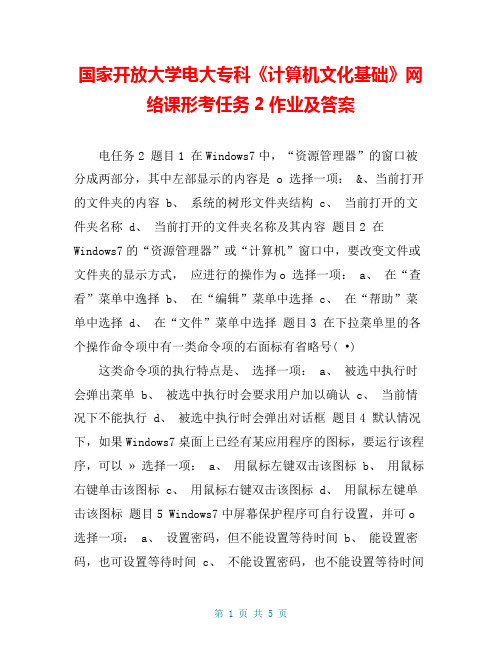 国家开放大学电大专科《计算机文化基础》网络课形考任务 2 作业及答案

电任务 2 题目 1 在 Windows7 中，“资源管理器”的窗口被分成两部分，其中左部显示的内容是 o 选择一项： &、当前打开的文件夹的内容 b、 系统的树形文件夹结构 c、 当前打开的文件夹名称 d、 当前打开的文件夹名称及其内容 题目 2 在 Windows7 的“资源管理器”或“计算机”窗口中，要改变文件或文件夹的显示方式， 应进行的操作为 o 选择一项： a、 在“查看”菜单中逸择 b、 在“编辑”菜单中选择 c、 在“帮助”菜单中选择 d、 在“文件”菜单中选择 题目 3 在下拉菜单里的各个操作命令项中有一类命令项的右面标有省略号( •)

这类命令项的执行特点是、 选择一项： a、 被选中执行时会弹出菜单 b、 被选中执行时会要求用户加以确认 c、 当前情况下不能执行 d、 被选中执行时会弹出对话框 题目 4 默认情况下，如果 Windows7 桌面上已经有某应用程序的图标，要运行该程序，可以 » 选择一项： a、 用鼠标左键双击该图标 b、 用鼠标右键单击该图标 c、 用鼠标右键双击该图标 d、 用鼠标左键单击该图标 题目 5 Windows7 中屏幕保护程序可自行设置，并可 o 选择一项： a、 设置密码，但不能设置等待时间 b、 能设置密码，也可设置等待时间 c、 不能设置密码，也不能设置等待时间

第 1 页 共 5 页